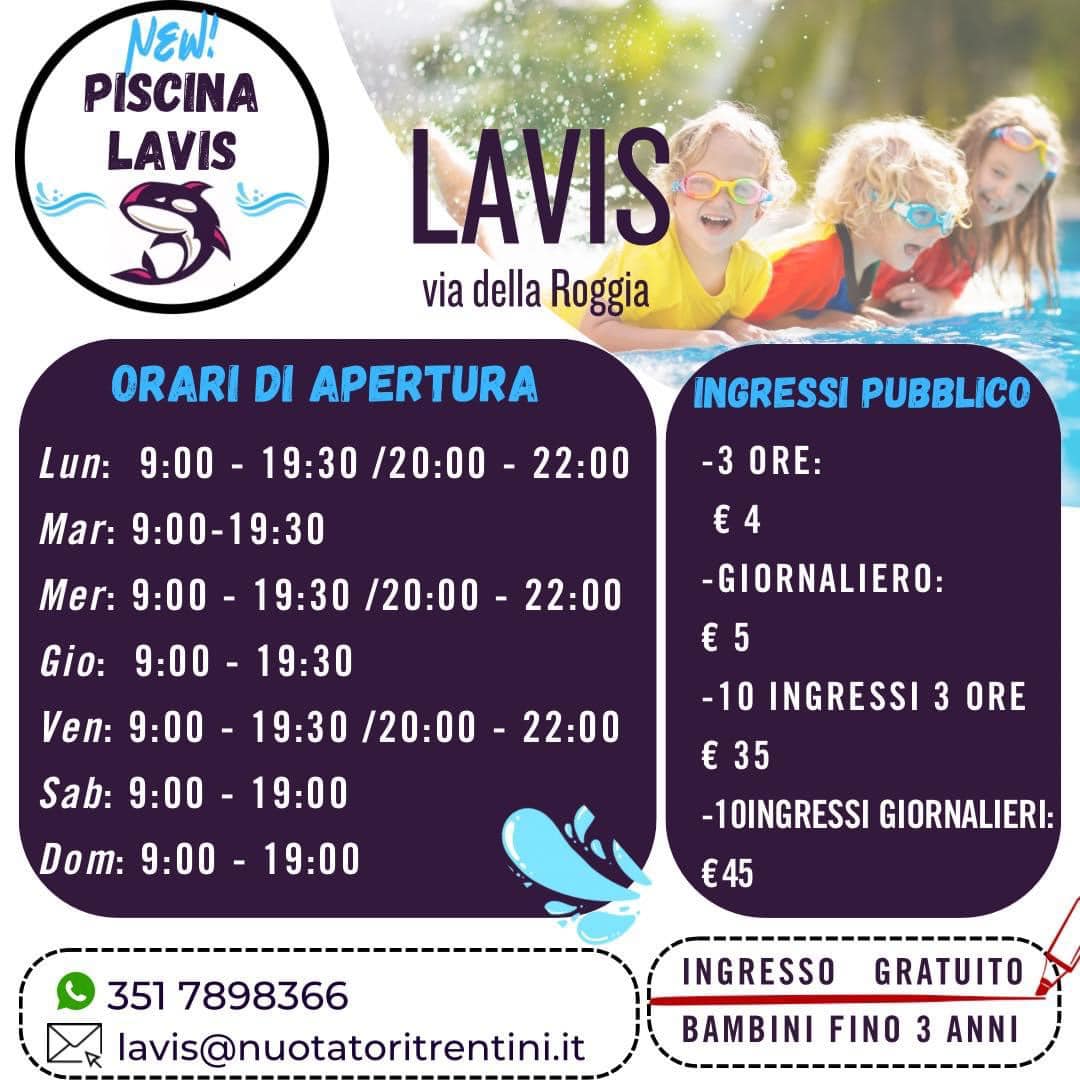 NEW!
PISCINA
LAVIS

LAVIS
via della Roggia

ORARI DI APERTURA

Lun: 9:00 - 19:30 /20:00 - 22:00
Mar: 9:00-19:30
Mer: 9:00 - 19:30 /20:00 - 22:00
Gio: 9:00 - 19:30
Ven: 9:00 - 19:30 /20:00 - 22:00
Sab: 9:00 - 19:00
Dom: 9:00 - 19:00

INGRESSI PUBBLICO

-3 ORE:
€ 4
-GIORNALIERO:
€ 5
-10 INGRESSI 3 ORE
€ 35
-10INGRESSI GIORNALIERI:
€45

351 7898366
lavis@nuotatoritrentini.it

INGRESSO GRATUITO
BAMBINI FINO 3 ANNI